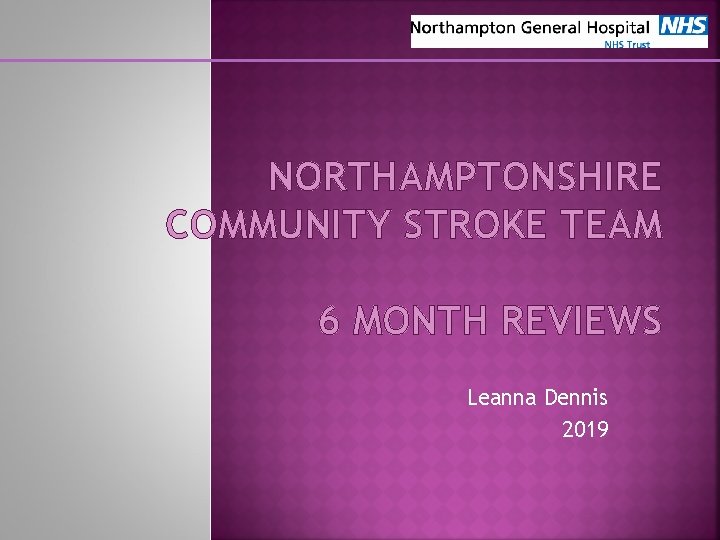 Northampton General Hospital NHS
NHS Trust

NORTHAMPTONSHIRE COMMUNITY STROKE TEAM

6 MONTH REVIEWS

Leanna Dennis
2019